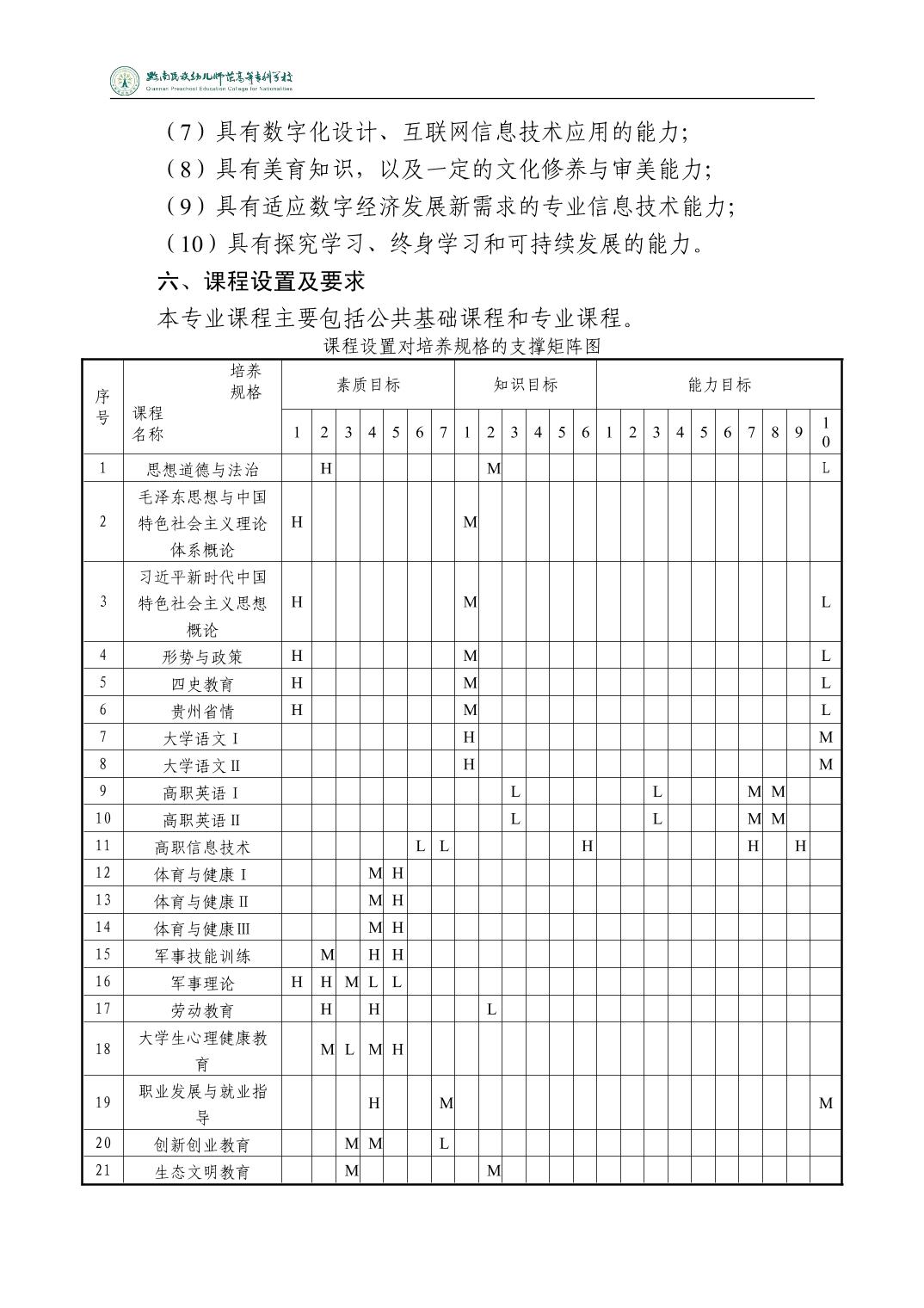 黔南民族幼儿师范高等专科学校
Qiannan Preschool Education College for Nationalities

（7）具有数字化设计、互联网信息技术应用的能力;
（8）具有美育知识，以及一定的文化修养与审美能力;
（9）具有适应数字经济发展新需求的专业信息技术能力;
（10）具有探究学习、终身学习和可持续发展的能力。

六、课程设置及要求

本专业课程主要包括公共基础课程和专业课程。

课程设置对培养规格的支撑矩阵图

| 序号 | 培养规格 / 课程名称 | 素质目标 1 | 2 | 3 | 4 | 5 | 6 | 7 | 知识目标 1 | 2 | 3 | 4 | 5 | 6 | 能力目标 1 | 2 | 3 | 4 | 5 | 6 | 7 | 8 | 9 | 10 |
|---|---|---|---|---|---|---|---|---|---|---|---|---|---|---|---|---|---|---|---|---|---|---|---|---|
| 1 | 思想道德与法治 | | H | | | | | | | M | | | | | | | | | | | | | | L |
| 2 | 毛泽东思想与中国特色社会主义理论体系概论 | H | | | | | | | M | | | | | | | | | | | | | | | |
| 3 | 习近平新时代中国特色社会主义思想概论 | H | | | | | | | M | | | | | | | | | | | | | | | L |
| 4 | 形势与政策 | H | | | | | | | M | | | | | | | | | | | | | | | L |
| 5 | 四史教育 | H | | | | | | | M | | | | | | | | | | | | | | | L |
| 6 | 贵州省情 | H | | | | | | | M | | | | | | | | | | | | | | | L |
| 7 | 大学语文Ⅰ | | | | | | | | H | | | | | | | | | | | | | | | M |
| 8 | 大学语文Ⅱ | | | | | | | | H | | | | | | | | | | | | | | | M |
| 9 | 高职英语Ⅰ | | | | | | | | | | L | | | | | | L | | | | M | M | | |
| 10 | 高职英语Ⅱ | | | | | | | | | | L | | | | | | L | | | | M | M | | |
| 11 | 高职信息技术 | | | | | | L | L | | | | | | H | | | | | | | H | | H | |
| 12 | 体育与健康Ⅰ | | | | M | H | | | | | | | | | | | | | | | | | | |
| 13 | 体育与健康Ⅱ | | | | M | H | | | | | | | | | | | | | | | | | | |
| 14 | 体育与健康Ⅲ | | | | M | H | | | | | | | | | | | | | | | | | | |
| 15 | 军事技能训练 | | M | | H | H | | | | | | | | | | | | | | | | | | |
| 16 | 军事理论 | H | H | M | L | L | | | | | | | | | | | | | | | | | | |
| 17 | 劳动教育 | | H | | H | | | | | L | | | | | | | | | | | | | | |
| 18 | 大学生心理健康教育 | | M | L | M | H | | | | | | | | | | | | | | | | | | |
| 19 | 职业发展与就业指导 | | | | H | | | M | | | | | | | | | | | | | | | | M |
| 20 | 创新创业教育 | | | M | M | | | L | | | | | | | | | | | | | | | | |
| 21 | 生态文明教育 | | | M | | | | | | M | | | | | | | | | | | | | | |